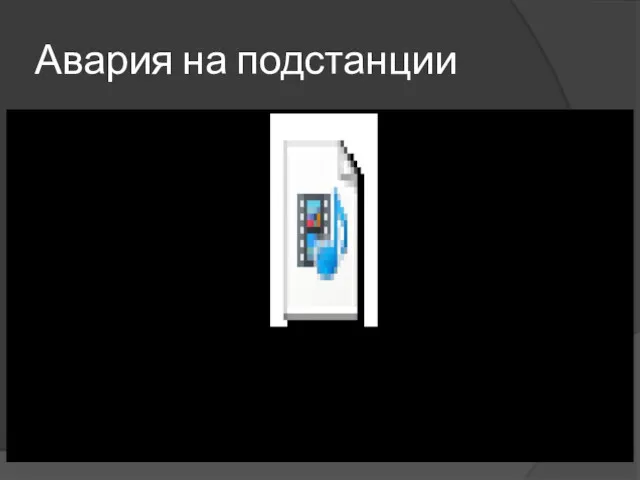 Авария на подстанции